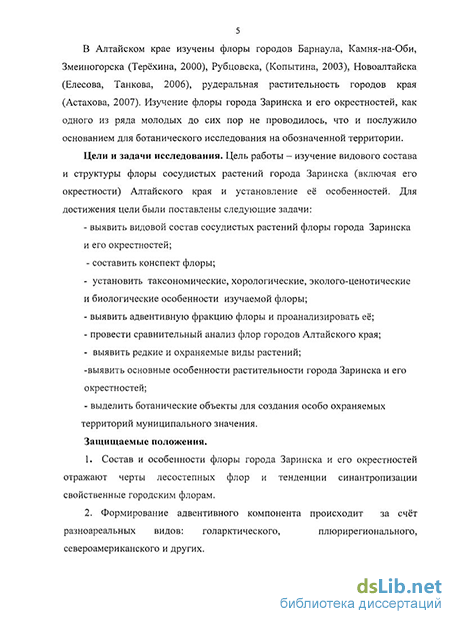 5

В Алтайском крае изучены флоры городов Барнаула, Камня-на-Оби, Змеиногорска (Терёхина, 2000), Рубцовска, (Копытина, 2003), Новоалтайска (Елесова, Танкова, 2006), рудеральная растительность городов края (Астахова, 2007). Изучение флоры города Заринска и его окрестностей, как одного из ряда молодых до сих пор не проводилось, что и послужило основанием для ботанического исследования на обозначенной территории.

Цели и задачи исследования. Цель работы – изучение видового состава и структуры флоры сосудистых растений города Заринска (включая его окрестности) Алтайского края и установление её особенностей. Для достижения цели были поставлены следующие задачи:

- выявить видовой состав сосудистых растений флоры города Заринска и его окрестностей;

- составить конспект флоры;

- установить таксономические, хорологические, эколого-ценотические и биологические особенности изучаемой флоры;

- выявить адвентивную фракцию флоры и проанализировать её;

- провести сравнительный анализ флор городов Алтайского края;

- выявить редкие и охраняемые виды растений;

-выявить основные особенности растительности города Заринска и его окрестностей;

- выделить ботанические объекты для создания особо охраняемых территорий муниципального значения.

Защищаемые положения.

1. Состав и особенности флоры города Заринска и его окрестностей отражают черты лесостепных флор и тенденции синантропизации свойственные городским флорам.

2. Формирование адвентивного компонента происходит за счёт разноареальных видов: голарктического, плюрирегионального, североамериканского и других.

dsLib.net
библиотека диссертаций